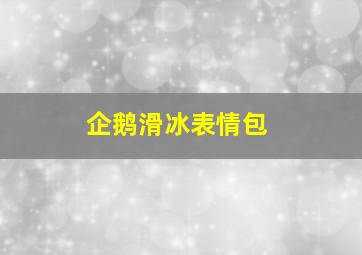 企鹅滑冰表情包